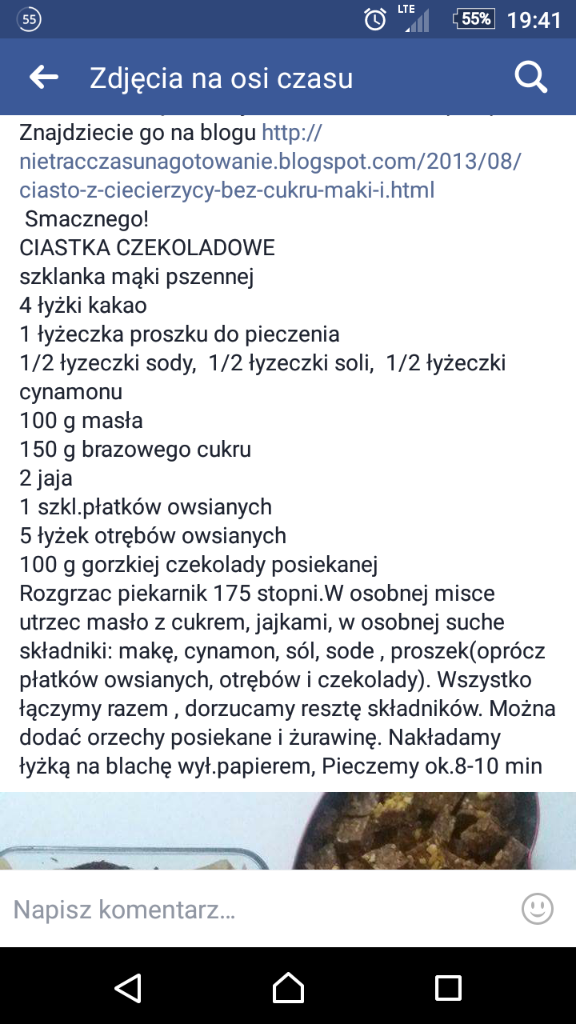 55 LTE 55% 19:41

Zdjęcia na osi czasu

Znajdziecie go na blogu http://nietracczasunagotowanie.blogspot.com/2013/08/ciasto-z-ciecierzycy-bez-cukru-maki-i.html
Smacznego!
CIASTKA CZEKOLADOWE
szklanka mąki pszennej
4 łyżki kakao
1 łyżeczka proszku do pieczenia
1/2 łyzeczki sody, 1/2 łyzeczki soli, 1/2 łyżeczki cynamonu
100 g masła
150 g brazowego cukru
2 jaja
1 szkl.płatków owsianych
5 łyżek otrębów owsianych
100 g gorzkiej czekolady posiekanej
Rozgrzac piekarnik 175 stopni.W osobnej misce utrzec masło z cukrem, jajkami, w osobnej suche składniki: makę, cynamon, sól, sode , proszek(oprócz płatków owsianych, otrębów i czekolady). Wszystko łączymy razem , dorzucamy resztę składników. Można dodać orzechy posiekane i żurawinę. Nakładamy łyżką na blachę wył.papierem, Pieczemy ok.8-10 min

Napisz komentarz...